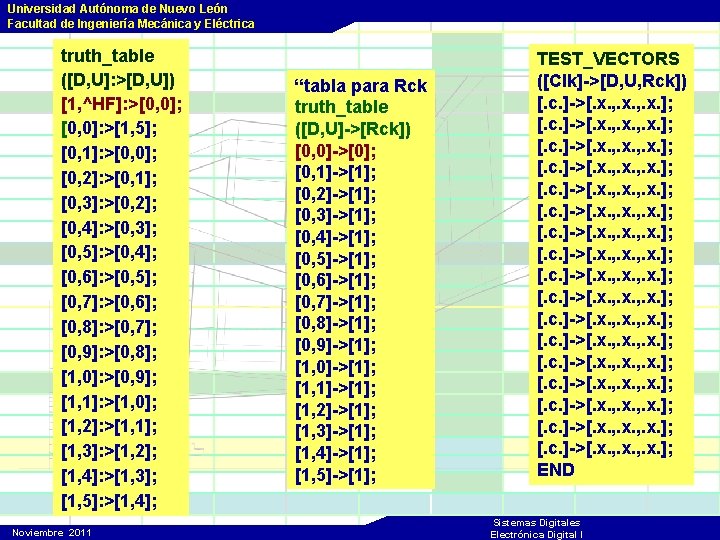 Universidad Autónoma de Nuevo León
Facultad de Ingeniería Mecánica y Eléctrica

truth_table
([D,U]:>[D,U])
[1,^HF]:>[0,0];
[0,0]:>[1,5];
[0,1]:>[0,0];
[0,2]:>[0,1];
[0,3]:>[0,2];
[0,4]:>[0,3];
[0,5]:>[0,4];
[0,6]:>[0,5];
[0,7]:>[0,6];
[0,8]:>[0,7];
[0,9]:>[0,8];
[1,0]:>[0,9];
[1,1]:>[1,0];
[1,2]:>[1,1];
[1,3]:>[1,2];
[1,4]:>[1,3];
[1,5]:>[1,4];

"tabla para Rck
truth_table
([D,U]->[Rck])
[0,0]->[0];
[0,1]->[1];
[0,2]->[1];
[0,3]->[1];
[0,4]->[1];
[0,5]->[1];
[0,6]->[1];
[0,7]->[1];
[0,8]->[1];
[0,9]->[1];
[1,0]->[1];
[1,1]->[1];
[1,2]->[1];
[1,3]->[1];
[1,4]->[1];
[1,5]->[1];

TEST_VECTORS
([Clk]->[D,U,Rck])
[.c.]->[.x.,.x.,.x.];
[.c.]->[.x.,.x.,.x.];
[.c.]->[.x.,.x.,.x.];
[.c.]->[.x.,.x.,.x.];
[.c.]->[.x.,.x.,.x.];
[.c.]->[.x.,.x.,.x.];
[.c.]->[.x.,.x.,.x.];
[.c.]->[.x.,.x.,.x.];
[.c.]->[.x.,.x.,.x.];
[.c.]->[.x.,.x.,.x.];
[.c.]->[.x.,.x.,.x.];
[.c.]->[.x.,.x.,.x.];
[.c.]->[.x.,.x.,.x.];
[.c.]->[.x.,.x.,.x.];
[.c.]->[.x.,.x.,.x.];
[.c.]->[.x.,.x.,.x.];
[.c.]->[.x.,.x.,.x.];
END

Noviembre 2011

Sistemas Digitales
Electrónica Digital I